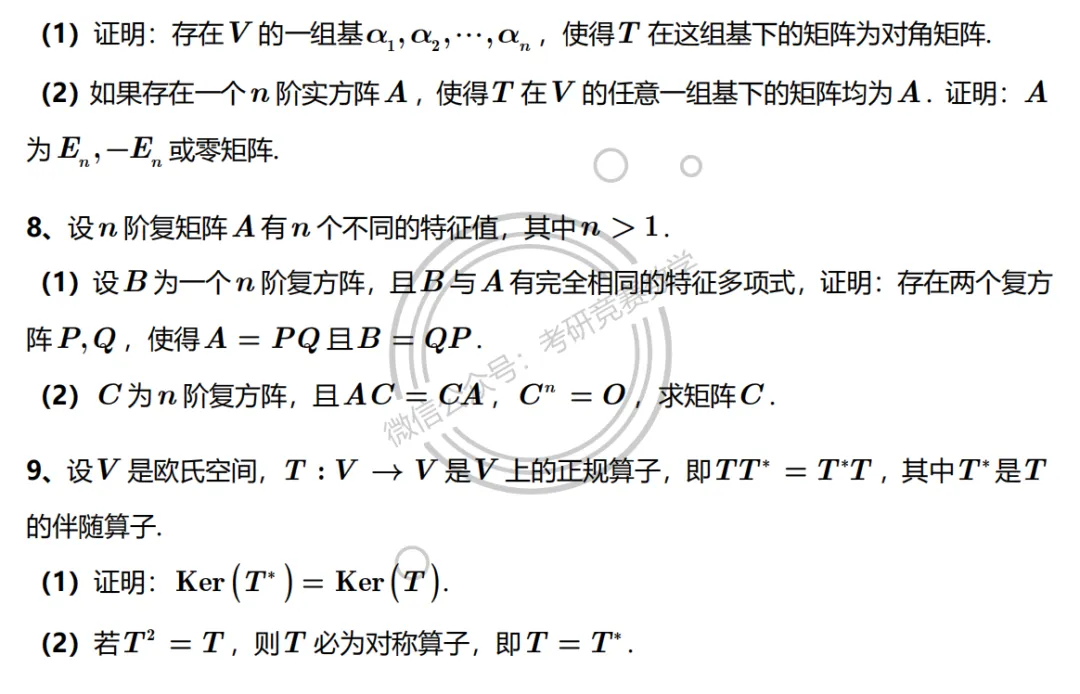 (1) 证明：存在$V$的一组基$\alpha_1,\alpha_2,\cdots,\alpha_n$，使得$T$在这组基下的矩阵为对角矩阵.

(2) 如果存在一个$n$阶实方阵$A$，使得$T$在$V$的任意一组基下的矩阵均为$A$. 证明：$A$为$E_n,-E_n$或零矩阵.

8、设$n$阶复矩阵$A$有$n$个不同的特征值，其中$n>1$.

(1) 设$B$为一个$n$阶复方阵，且$B$与$A$有完全相同的特征多项式，证明：存在两个复方阵$P,Q$，使得$A=PQ$且$B=QP$.

(2) $C$为$n$阶复方阵，且$AC=CA$，$C^n=O$，求矩阵$C$.

9、设$V$是欧氏空间，$T:V\to V$是$V$上的正规算子，即$TT^*=T^*T$，其中$T^*$是$T$的伴随算子.

(1) 证明：$\mathrm{Ker}\left(T^*\right)=\mathrm{Ker}\left(T\right)$.

(2) 若$T^2=T$，则$T$必为对称算子，即$T=T^*$.

微信公众号：考研竞赛数学